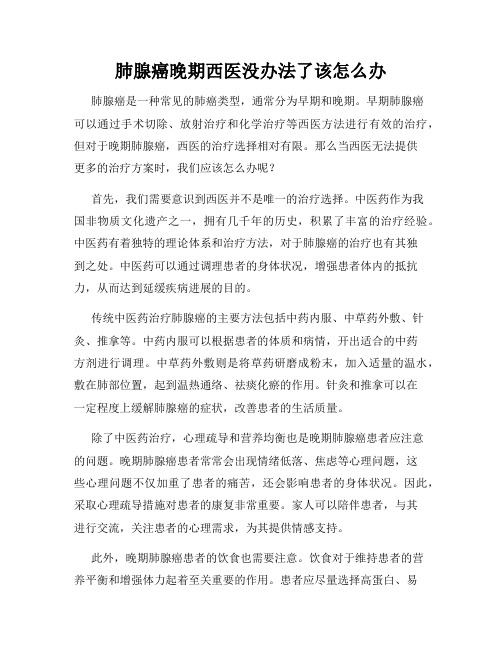 肺腺癌晚期西医没办法了该怎么办

肺腺癌是一种常见的肺癌类型，通常分为早期和晚期。早期肺腺癌可以通过手术切除、放射治疗和化学治疗等西医方法进行有效的治疗，但对于晚期肺腺癌，西医的治疗选择相对有限。那么当西医无法提供更多的治疗方案时，我们应该怎么办呢？

首先，我们需要意识到西医并不是唯一的治疗选择。中医药作为我国非物质文化遗产之一，拥有几千年的历史，积累了丰富的治疗经验。中医药有着独特的理论体系和治疗方法，对于肺腺癌的治疗也有其独到之处。中医药可以通过调理患者的身体状况，增强患者体内的抵抗力，从而达到延缓疾病进展的目的。

传统中医药治疗肺腺癌的主要方法包括中药内服、中草药外敷、针灸、推拿等。中药内服可以根据患者的体质和病情，开出适合的中药方剂进行调理。中草药外敷则是将草药研磨成粉末，加入适量的温水，敷在肺部位置，起到温热通络、祛痰化瘀的作用。针灸和推拿可以在一定程度上缓解肺腺癌的症状，改善患者的生活质量。

除了中医药治疗，心理疏导和营养均衡也是晚期肺腺癌患者应注意的问题。晚期肺腺癌患者常常会出现情绪低落、焦虑等心理问题，这些心理问题不仅加重了患者的痛苦，还会影响患者的身体状况。因此，采取心理疏导措施对患者的康复非常重要。家人可以陪伴患者，与其进行交流，关注患者的心理需求，为其提供情感支持。

此外，晚期肺腺癌患者的饮食也需要注意。饮食对于维持患者的营养平衡和增强体力起着至关重要的作用。患者应尽量选择高蛋白、易